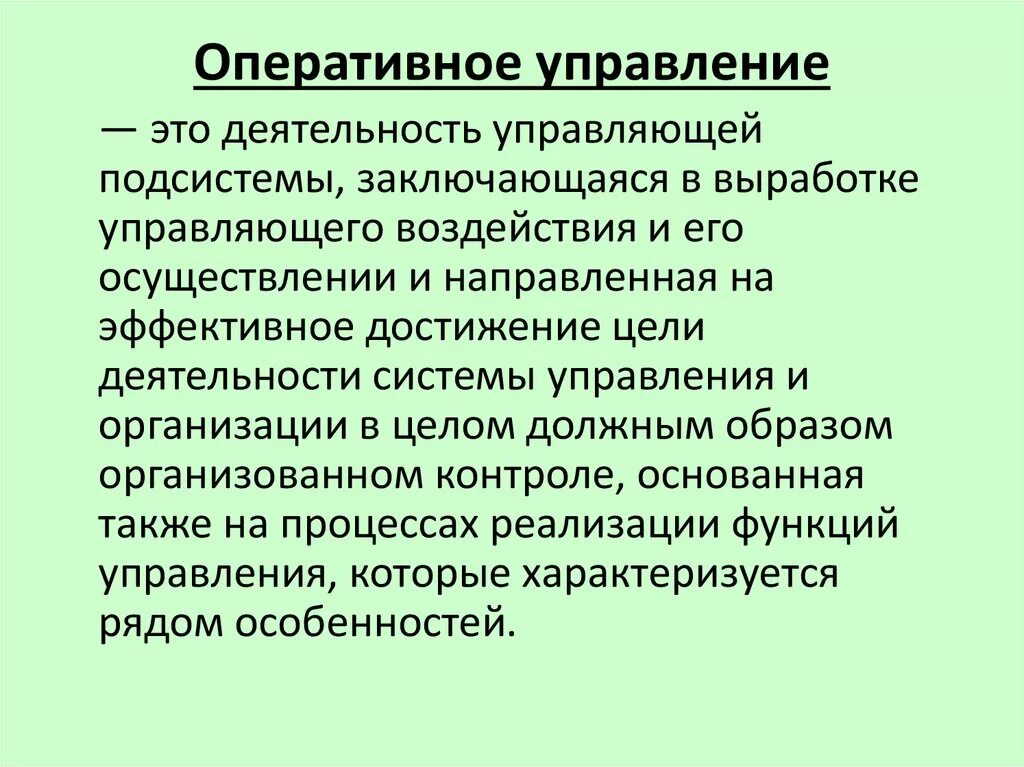 Оперативное управление

— это деятельность управляющей подсистемы, заключающаяся в выработке управляющего воздействия и его осуществлении и направленная на эффективное достижение цели деятельности системы управления и организации в целом должным образом организованном контроле, основанная также на процессах реализации функций управления, которые характеризуется рядом особенностей.